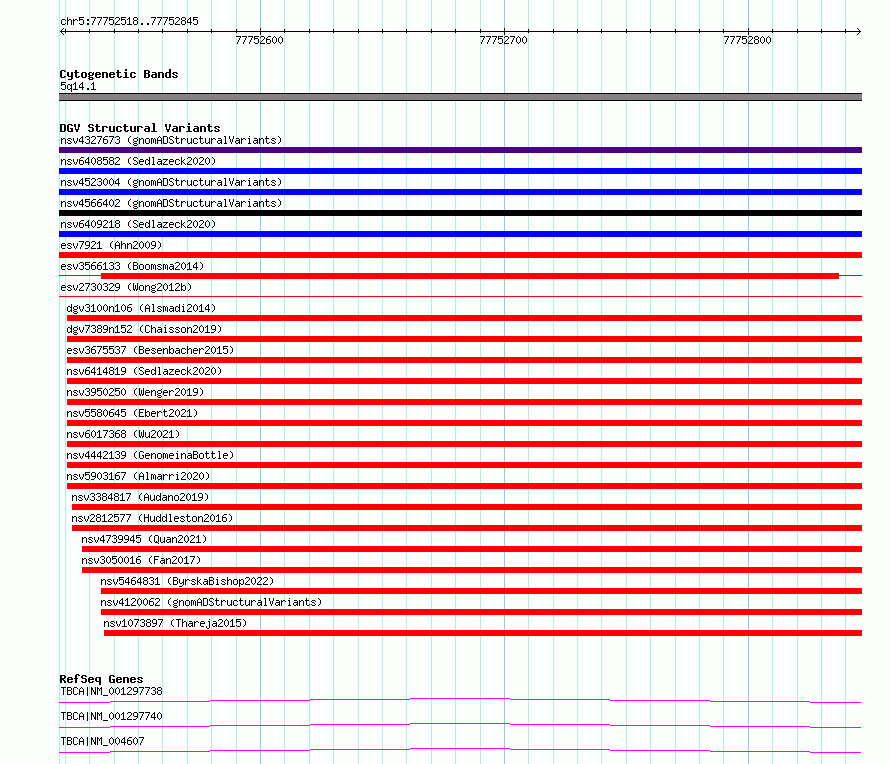 chr5:77752518..77752845

77752600 77752700 77752800

Cytogenetic Bands
5q14.1

DGV Structural Variants
nsv4327673 (gnomADStructuralVariants)
nsv6408582 (Sedlazeck2020)
nsv4523004 (gnomADStructuralVariants)
nsv4566402 (gnomADStructuralVariants)
nsv6409218 (Sedlazeck2020)
esv7921 (Ahn2009)
esv3566133 (Boomsma2014)
esv2730329 (Wong2012b)
dgv3100n106 (Alsmadi2014)
dgv7389n152 (Chaisson2019)
esv3675537 (Besenbacher2015)
nsv6414819 (Sedlazeck2020)
nsv3950250 (Wenger2019)
nsv5580645 (Ebert2021)
nsv6017368 (Wu2021)
nsv4442139 (GenomeinaBottle)
nsv5903167 (Almarri2020)
nsv3384817 (Audano2019)
nsv2812577 (Huddleston2016)
nsv4739945 (Quan2021)
nsv3050016 (Fan2017)
nsv5464831 (ByrskaBishop2022)
nsv4120062 (gnomADStructuralVariants)
nsv1073897 (Thareja2015)

RefSeq Genes
TBCA|NM_001297738
TBCA|NM_001297740
TBCA|NM_004607